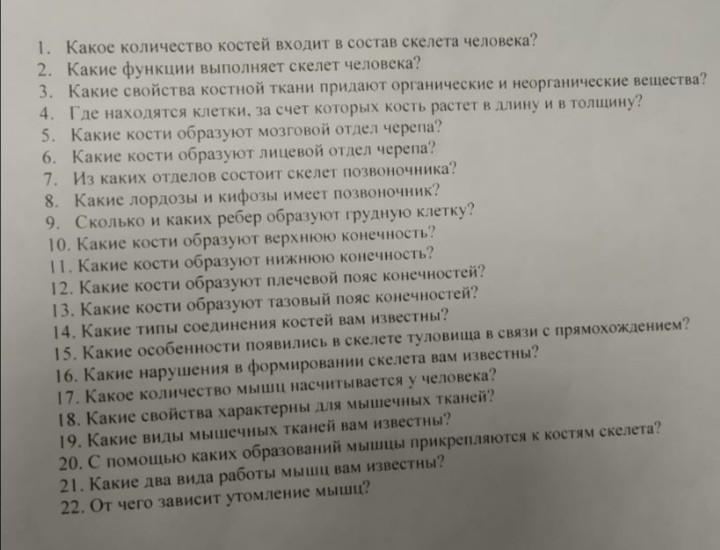 1. Какое количество костей входит в состав скелета человека?
2. Какие функции выполняет скелет человека?
3. Какие свойства костной ткани придают органические и неорганические вещества?
4. Где находятся клетки, за счет которых кость растет в длину и в толщину?
5. Какие кости образуют мозговой отдел черепа?
6. Какие кости образуют лицевой отдел черепа?
7. Из каких отделов состоит скелет позвоночника?
8. Какие лордозы и кифозы имеет позвоночник?
9. Сколько и каких ребер образуют грудную клетку?
10. Какие кости образуют верхнюю конечность?
11. Какие кости образуют нижнюю конечность?
12. Какие кости образуют плечевой пояс конечностей?
13. Какие кости образуют тазовый пояс конечностей?
14. Какие типы соединения костей вам известны?
15. Какие особенности появились в скелете туловища в связи с прямохождением?
16. Какие нарушения в формировании скелета вам известны?
17. Какое количество мышц насчитывается у человека?
18. Какие свойства характерны для мышечных тканей?
19. Какие виды мышечных тканей вам известны?
20. С помощью каких образований мышцы прикрепляются к костям скелета?
21. Какие два вида работы мышц вам известны?
22. От чего зависит утомление мышц?